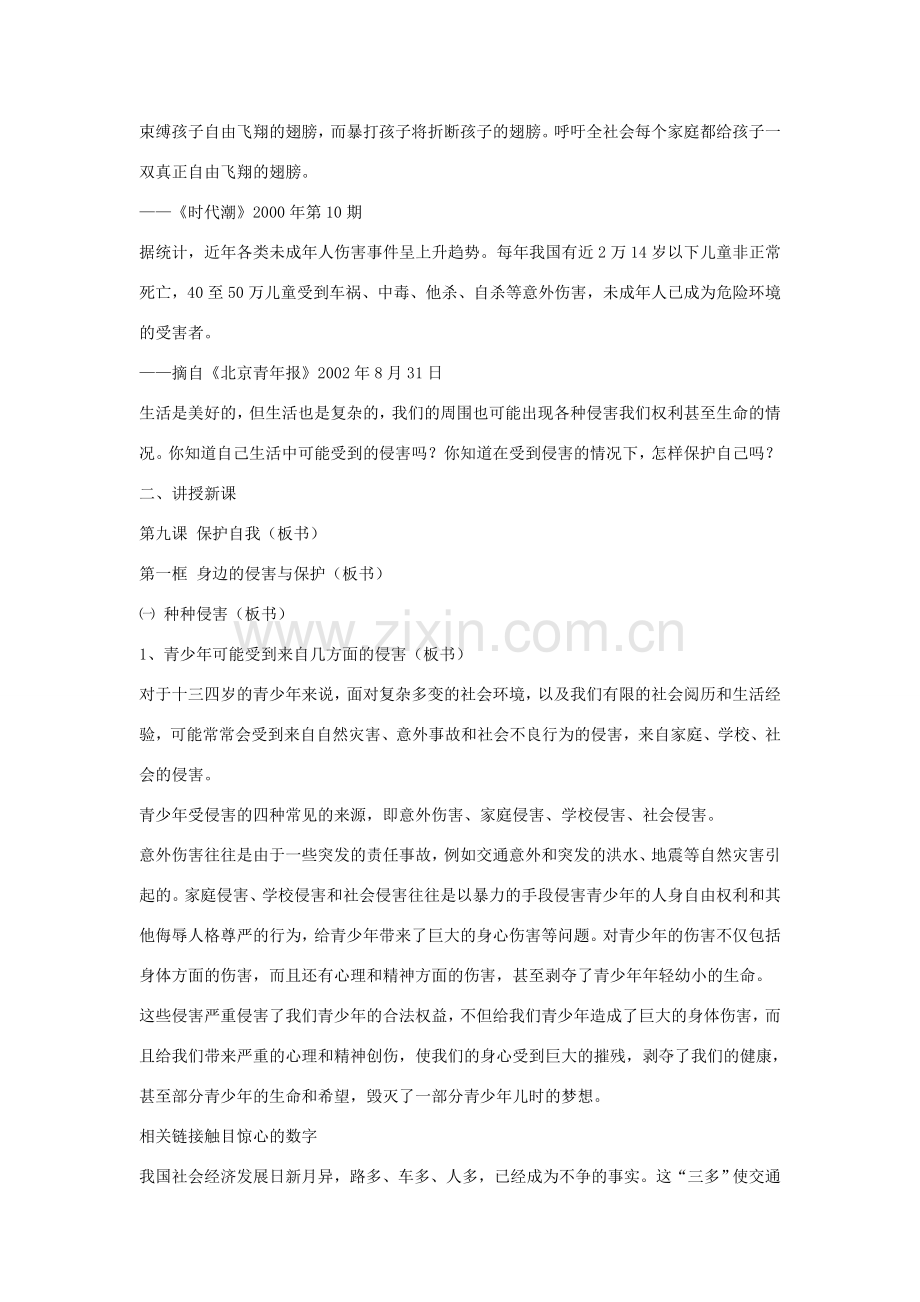 束缚孩子自由飞翔的翅膀，而暴打孩子将折断孩子的翅膀。呼吁全社会每个家庭都给孩子一双真正自由飞翔的翅膀。

——《时代潮》2000年第10期

据统计，近年各类未成年人伤害事件呈上升趋势。每年我国有近2万14岁以下儿童非正常死亡，40至50万儿童受到车祸、中毒、他杀、自杀等意外伤害，未成年人已成为危险环境的受害者。

——摘自《北京青年报》2002年8月31日

生活是美好的，但生活也是复杂的，我们的周围也可能出现各种侵害我们权利甚至生命的情况。你知道自己生活中可能受到的侵害吗？你知道在受到侵害的情况下，怎样保护自己吗？

二、讲授新课

第九课 保护自我（板书）

第一框 身边的侵害与保护（板书）

㈠ 种种侵害（板书）

1、青少年可能受到来自几方面的侵害（板书）

对于十三四岁的青少年来说，面对复杂多变的社会环境，以及我们有限的社会阅历和生活经验，可能常常会受到来自自然灾害、意外事故和社会不良行为的侵害，来自家庭、学校、社会的侵害。

青少年受侵害的四种常见的来源，即意外伤害、家庭侵害、学校侵害、社会侵害。

意外伤害往往是由于一些突发的责任事故，例如交通意外和突发的洪水、地震等自然灾害引起的。家庭侵害、学校侵害和社会侵害往往是以暴力的手段侵害青少年的人身自由权利和其他侮辱人格尊严的行为，给青少年带来了巨大的身心伤害等问题。对青少年的伤害不仅包括身体方面的伤害，而且还有心理和精神方面的伤害，甚至剥夺了青少年年轻幼小的生命。

这些侵害严重侵害了我们青少年的合法权益，不但给我们青少年造成了巨大的身体伤害，而且给我们带来严重的心理和精神创伤，使我们的身心受到巨大的摧残，剥夺了我们的健康，甚至部分青少年的生命和希望，毁灭了一部分青少年儿时的梦想。

相关链接触目惊心的数字

我国社会经济发展日新月异，路多、车多、人多，已经成为不争的事实。这“三多”使交通

www.zixin.com.cn